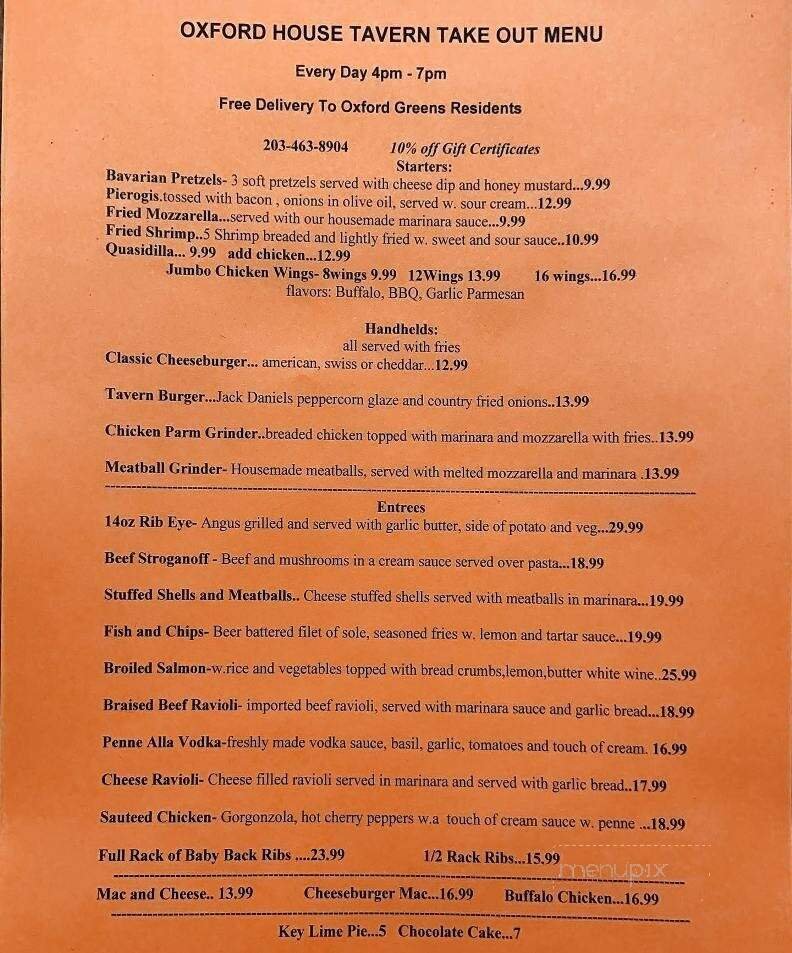 OXFORD HOUSE TAVERN TAKE OUT MENU

Every Day 4pm - 7pm

Free Delivery To Oxford Greens Residents

203-463-8904 10% off Gift Certificates

Starters:

Bavarian Pretzels- 3 soft pretzels served with cheese dip and honey mustard...9.99
Pierogis.tossed with bacon , onions in olive oil, served w. sour cream...12.99
Fried Mozzarella...served with our housemade marinara sauce...9.99
Fried Shrimp..5 Shrimp breaded and lightly fried w. sweet and sour sauce..10.99
Quasidilla... 9.99 add chicken...12.99
Jumbo Chicken Wings- 8wings 9.99 12Wings 13.99 16 wings...16.99
flavors: Buffalo, BBQ, Garlic Parmesan

Handhelds:
all served with fries
Classic Cheeseburger... american, swiss or cheddar...12.99

Tavern Burger...Jack Daniels peppercorn glaze and country fried onions..13.99

Chicken Parm Grinder..breaded chicken topped with marinara and mozzarella with fries..13.99

Meatball Grinder- Housemade meatballs, served with melted mozzarella and marinara .13.99

Entrees
14oz Rib Eye- Angus grilled and served with garlic butter, side of potato and veg...29.99

Beef Stroganoff - Beef and mushrooms in a cream sauce served over pasta...18.99

Stuffed Shells and Meatballs.. Cheese stuffed shells served with meatballs in marinara...19.99

Fish and Chips- Beer battered filet of sole, seasoned fries w. lemon and tartar sauce...19.99

Broiled Salmon-w.rice and vegetables topped with bread crumbs,lemon,butter white wine..25.99

Braised Beef Ravioli- imported beef ravioli, served with marinara sauce and garlic bread...18.99

Penne Alla Vodka-freshly made vodka sauce, basil, garlic, tomatoes and touch of cream. 16.99

Cheese Ravioli- Cheese filled ravioli served in marinara and served with garlic bread..17.99

Sauteed Chicken- Gorgonzola, hot cherry peppers w.a touch of cream sauce w. penne ...18.99

Full Rack of Baby Back Ribs ....23.99 1/2 Rack Ribs...15.99

Mac and Cheese.. 13.99 Cheeseburger Mac...16.99 Buffalo Chicken...16.99

Key Lime Pie...5 Chocolate Cake...7

menupix